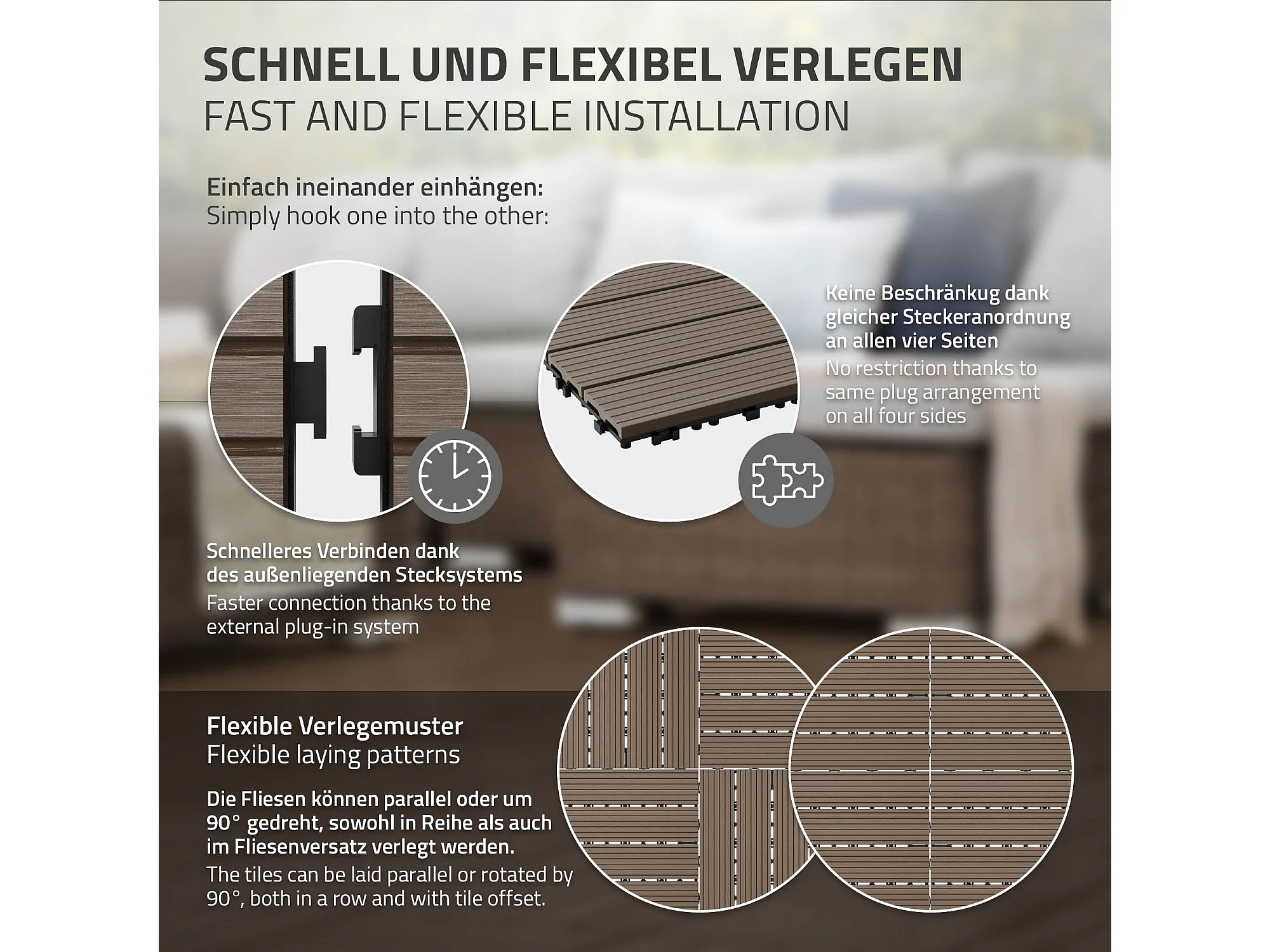 SCHNELL UND FLEXIBEL VERLEGEN
FAST AND FLEXIBLE INSTALLATION

Einfach ineinander einhängen:
Simply hook one into the other:

Keine Beschränkug dank gleicher Steckeranordnung an allen vier Seiten
No restriction thanks to same plug arrangement on all four sides

Schnelleres Verbinden dank des außenliegenden Stecksystems
Faster connection thanks to the external plug-in system

Flexible Verlegemuster
Flexible laying patterns

Die Fliesen können parallel oder um 90° gedreht, sowohl in Reihe als auch im Fliesenversatz verlegt werden.
The tiles can be laid parallel or rotated by 90°, both in a row and with tile offset.